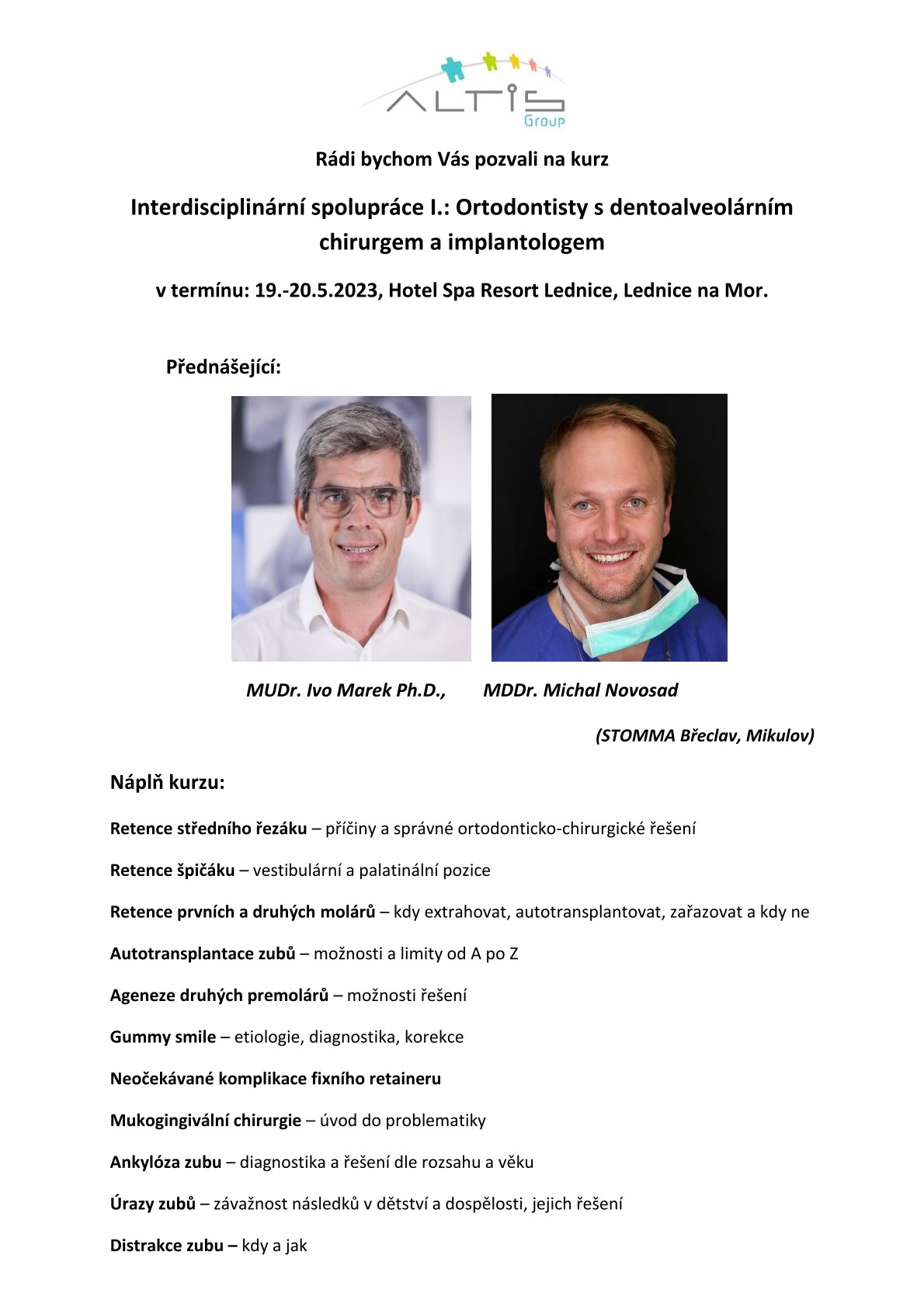 ALTIS Group

Rádi bychom Vás pozvali na kurz

Interdisciplinární spolupráce I.: Ortodontisty s dentoalveolárním chirurgem a implantologem

v termínu: 19.-20.5.2023, Hotel Spa Resort Lednice, Lednice na Mor.

Přednášející:

MUDr. Ivo Marek Ph.D., MDDr. Michal Novosad

(STOMMA Břeclav, Mikulov)

Náplň kurzu:

Retence středního řezáku – příčiny a správné ortodonticko-chirurgické řešení

Retence špičáku – vestibulární a palatinální pozice

Retence prvních a druhých molárů – kdy extrahovat, autotransplantovat, zařazovat a kdy ne

Autotransplantace zubů – možnosti a limity od A po Z

Ageneze druhých premolárů – možnosti řešení

Gummy smile – etiologie, diagnostika, korekce

Neočekávané komplikace fixního retaineru

Mukogingivální chirurgie – úvod do problematiky

Ankylóza zubu – diagnostika a řešení dle rozsahu a věku

Úrazy zubů – závažnost následků v dětství a dospělosti, jejich řešení

Distrakce zubu – kdy a jak